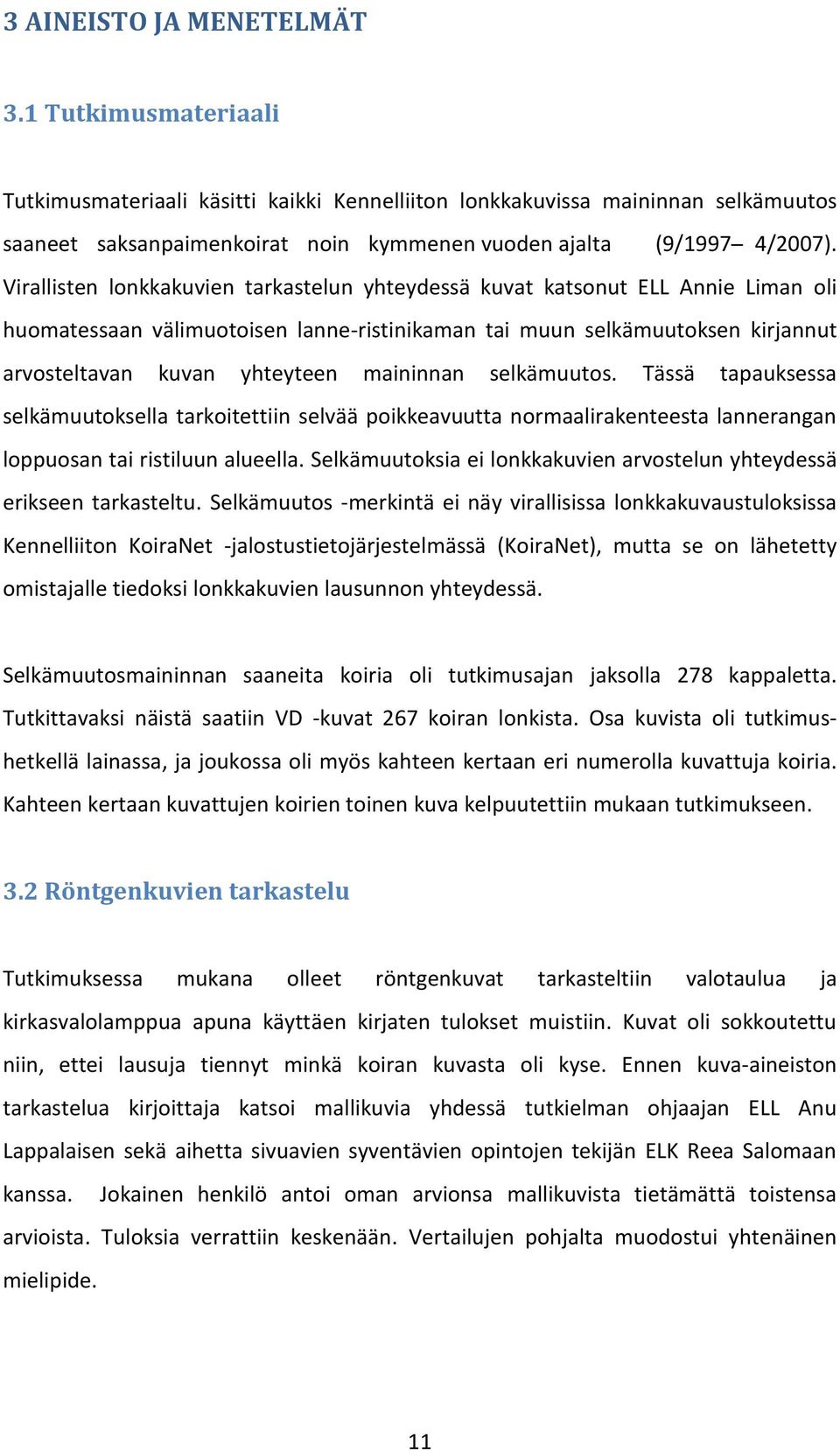 3 AINEISTO JA MENETELMÄT

3.1 Tutkimusmateriaali

Tutkimusmateriaali käsitti kaikki Kennelliiton lonkkakuvissa maininnan selkämuutos saaneet saksanpaimenkoirat noin kymmenen vuoden ajalta (9/1997– 4/2007). Virallisten lonkkakuvien tarkastelun yhteydessä kuvat katsonut ELL Annie Liman oli huomatessaan välimuotoisen lanne-ristinikaman tai muun selkämuutoksen kirjannut arvosteltavan kuvan yhteyteen maininnan selkämuutos. Tässä tapauksessa selkämuutoksella tarkoitettiin selvää poikkeavuutta normaalirakenteesta lannerangan loppuosan tai ristiluun alueella. Selkämuutoksia ei lonkkakuvien arvostelun yhteydessä erikseen tarkasteltu. Selkämuutos -merkintä ei näy virallisissa lonkkakuvaustuloksissa Kennelliiton KoiraNet -jalostustietojärjestelmässä (KoiraNet), mutta se on lähetetty omistajalle tiedoksi lonkkakuvien lausunnon yhteydessä.

Selkämuutosmaininnan saaneita koiria oli tutkimusajan jaksolla 278 kappaletta. Tutkittavaksi näistä saatiin VD -kuvat 267 koiran lonkista. Osa kuvista oli tutkimushetkellä lainassa, ja joukossa oli myös kahteen kertaan eri numerolla kuvattuja koiria. Kahteen kertaan kuvattujen koirien toinen kuva kelpuutettiin mukaan tutkimukseen.

3.2 Röntgenkuvien tarkastelu

Tutkimuksessa mukana olleet röntgenkuvat tarkasteltiin valotaulua ja kirkasvalolamppua apuna käyttäen kirjaten tulokset muistiin. Kuvat oli sokkoutettu niin, ettei lausuja tiennyt minkä koiran kuvasta oli kyse. Ennen kuva-aineiston tarkastelua kirjoittaja katsoi mallikuvia yhdessä tutkielman ohjaajan ELL Anu Lappalaisen sekä aihetta sivuavien syventävien opintojen tekijän ELK Reea Salomaan kanssa. Jokainen henkilö antoi oman arvionsa mallikuvista tietämättä toistensa arvioista. Tuloksia verrattiin keskenään. Vertailujen pohjalta muodostui yhtenäinen mielipide.

11